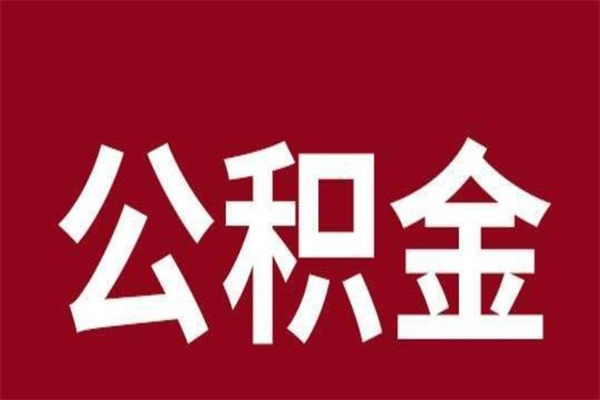 公积金